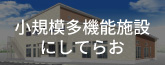 小規模多機能施設
にしてらお